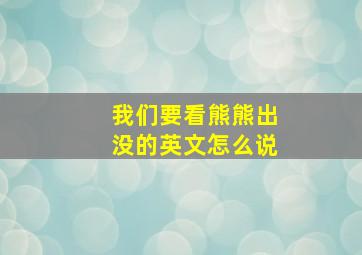 我们要看熊熊出没的英文怎么说